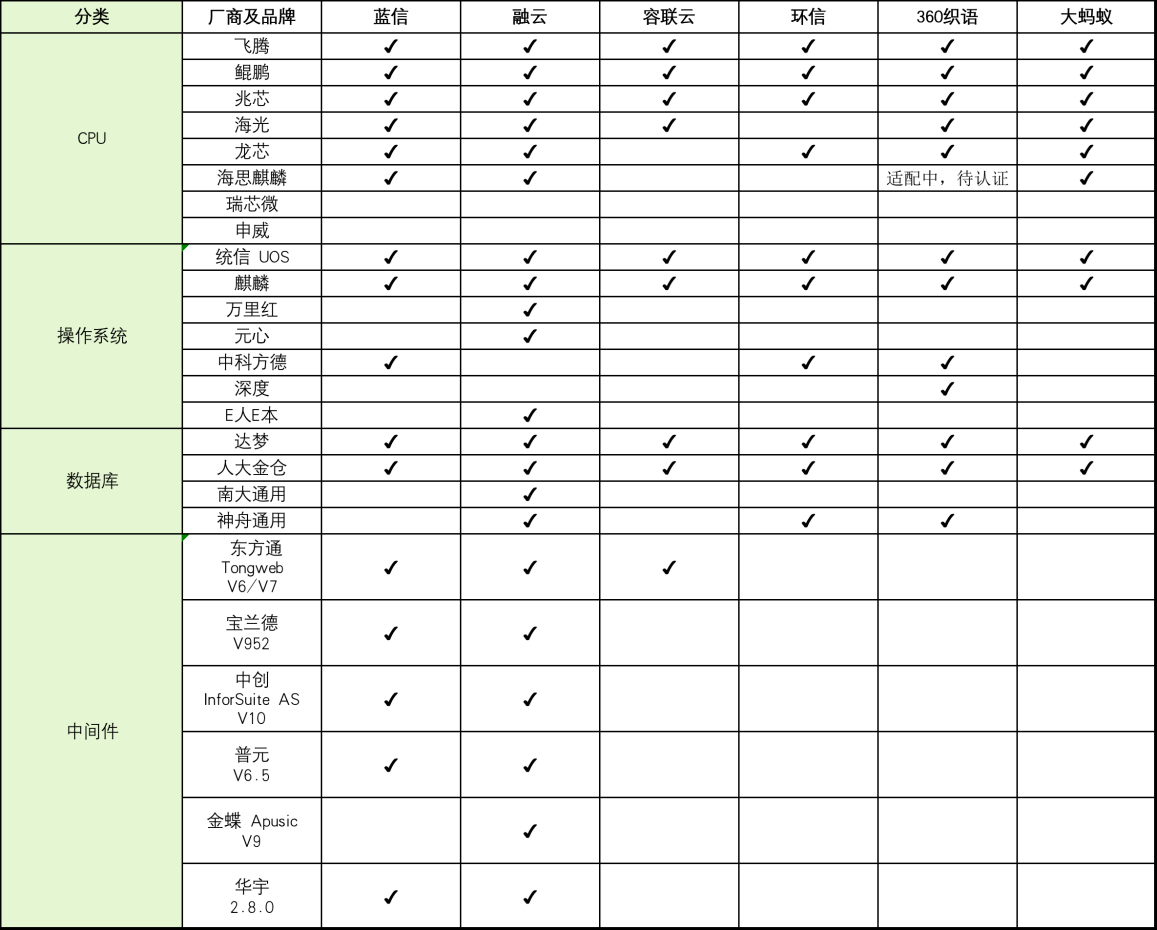 | 分类 | 厂商及品牌 | 蓝信 | 融云 | 容联云 | 环信 | 360织语 | 大蚂蚁 |
|---|---|---|---|---|---|---|---|
| CPU | 飞腾 | ✓ | ✓ | ✓ | ✓ | ✓ | ✓ |
| | 鲲鹏 | ✓ | ✓ | ✓ | ✓ | ✓ | ✓ |
| | 兆芯 | ✓ | ✓ | ✓ | ✓ | ✓ | ✓ |
| | 海光 | ✓ | ✓ | ✓ | | ✓ | ✓ |
| | 龙芯 | ✓ | ✓ | | ✓ | ✓ | ✓ |
| | 海思麒麟 | ✓ | ✓ | | | 适配中，待认证 | ✓ |
| | 瑞芯微 | | | | | | |
| | 申威 | | | | | | |
| 操作系统 | 统信 UOS | ✓ | ✓ | ✓ | ✓ | ✓ | ✓ |
| | 麒麟 | ✓ | ✓ | ✓ | ✓ | ✓ | ✓ |
| | 万里红 | | ✓ | | | | |
| | 元心 | | ✓ | | | | |
| | 中科方德 | ✓ | | | ✓ | ✓ | |
| | 深度 | | | | | ✓ | |
| | E人E本 | | ✓ | | | | |
| 数据库 | 达梦 | ✓ | ✓ | ✓ | ✓ | ✓ | ✓ |
| | 人大金仓 | ✓ | ✓ | ✓ | ✓ | ✓ | ✓ |
| | 南大通用 | | ✓ | | | | |
| | 神舟通用 | | ✓ | | ✓ | ✓ | |
| 中间件 | 东方通 Tongweb V6/V7 | ✓ | ✓ | ✓ | | | |
| | 宝兰德 V952 | ✓ | ✓ | | | | |
| | 中创 InforSuite AS V10 | ✓ | ✓ | | | | |
| | 普元 V6.5 | ✓ | ✓ | | | | |
| | 金蝶 Apusic V9 | | ✓ | | | | |
| | 华宇 2.8.0 | ✓ | ✓ | | | | |